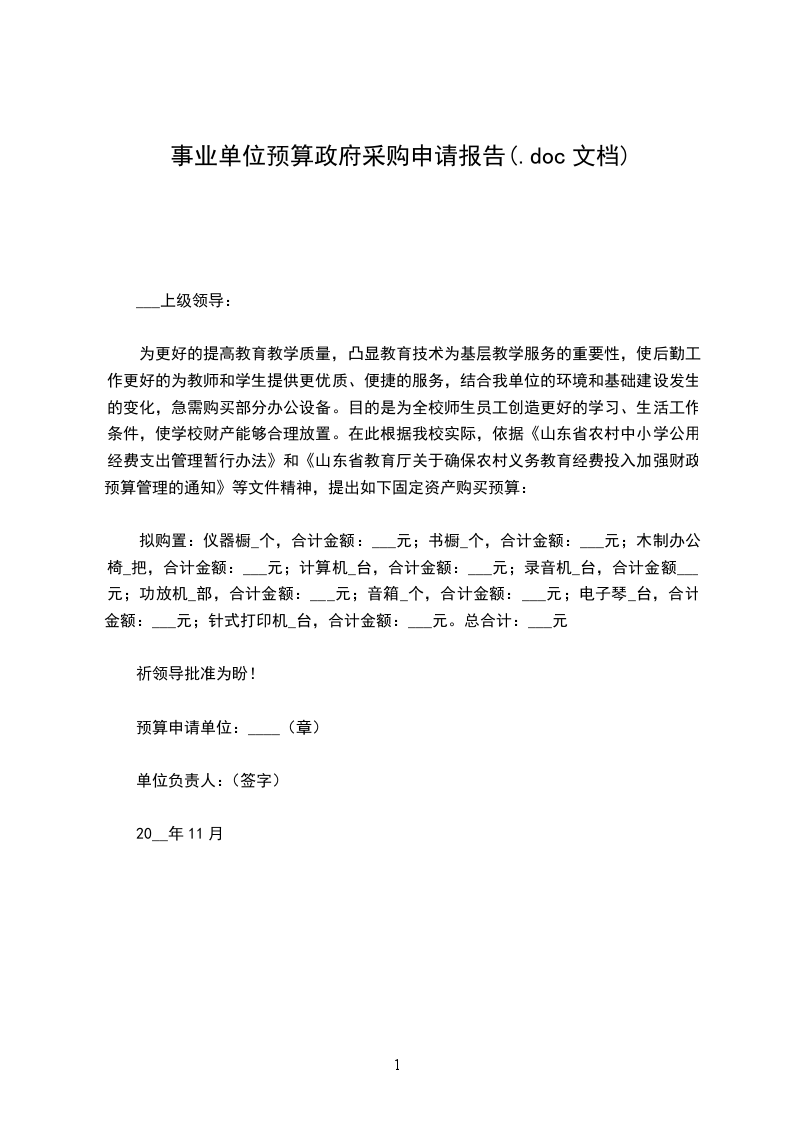 事业单位预算政府采购申请报告(.doc 文档)

___上级领导：

为更好的提高教育教学质量，凸显教育技术为基层教学服务的重要性，使后勤工作更好的为教师和学生提供更优质、便捷的服务，结合我单位的环境和基础建设发生的变化，急需购买部分办公设备。目的是为全校师生员工创造更好的学习、生活工作条件，使学校财产能够合理放置。在此根据我校实际，依据《山东省农村中小学公用经费支出管理暂行办法》和《山东省教育厅关于确保农村义务教育经费投入加强财政预算管理的通知》等文件精神，提出如下固定资产购买预算：

拟购置：仪器橱_个，合计金额：___元；书橱_个，合计金额：___元；木制办公椅_把，合计金额：___元；计算机_台，合计金额：___元；录音机_台，合计金额___元；功放机_部，合计金额：___元；音箱_个，合计金额：___元；电子琴_台，合计金额：___元；针式打印机_台，合计金额：___元。总合计：___元

祈领导批准为盼！

预算申请单位：____（章）

单位负责人：（签字）

20__年 11 月

1